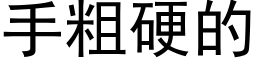 手粗硬的